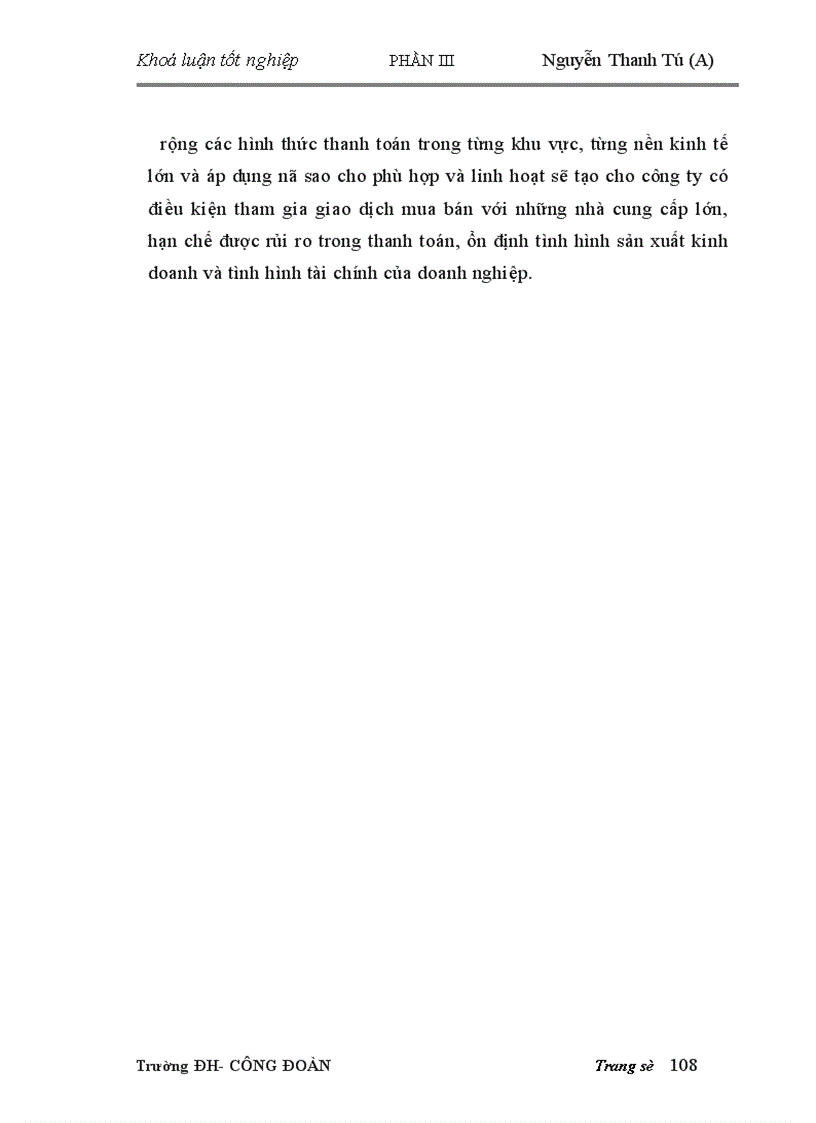 Khoá luận tốt nghiệp PHẦN III Nguyễn Thanh Tú (A)

rộng các hình thức thanh toán trong từng khu vực, từng nền kinh tế lớn và áp dụng nã sao cho phù hợp và linh hoạt sẽ tạo cho công ty có điều kiện tham gia giao dịch mua bán với những nhà cung cấp lớn, hạn chế được rủi ro trong thanh toán, ổn định tình hình sản xuất kinh doanh và tình hình tài chính của doanh nghiệp.

Trường ĐH- CÔNG ĐOÀN Trang sè 108